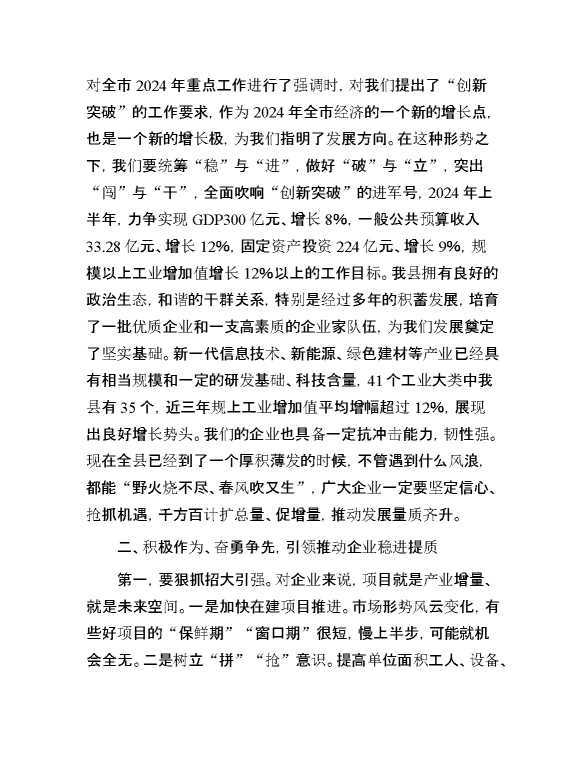 对全市 2024 年重点工作进行了强调时，对我们提出了“创新突破”的工作要求，作为 2024 年全市经济的一个新的增长点，也是一个新的增长极，为我们指明了发展方向。在这种形势之下，我们要统筹“稳”与“进”，做好“破”与“立”，突出“闯”与“干”，全面吹响“创新突破”的进军号，2024 年上半年，力争实现 GDP300 亿元、增长 8%，一般公共预算收入 33.28 亿元、增长 12%，固定资产投资 224 亿元、增长 9%，规模以上工业增加值增长 12%以上的工作目标。我县拥有良好的政治生态，和谐的干群关系，特别是经过多年的积蓄发展，培育了一批优质企业和一支高素质的企业家队伍，为我们发展奠定了坚实基础。新一代信息技术、新能源、绿色建材等产业已经具有相当规模和一定的研发基础、科技含量，41 个工业大类中我县有 35 个，近三年规上工业增加值平均增幅超过 12%，展现出良好增长势头。我们的企业也具备一定抗冲击能力，韧性强。现在全县已经到了一个厚积薄发的时候，不管遇到什么风浪，都能“野火烧不尽、春风吹又生”，广大企业一定要坚定信心、抢抓机遇，千方百计扩总量、促增量，推动发展量质齐升。

二、积极作为、奋勇争先，引领推动企业稳进提质

第一，要狠抓招大引强。对企业来说，项目就是产业增量、就是未来空间。一是加快在建项目推进。市场形势风云变化，有些好项目的“保鲜期”“窗口期”很短，慢上半步，可能就机会全无。二是树立“拼”“抢”意识。提高单位面积工人、设备、